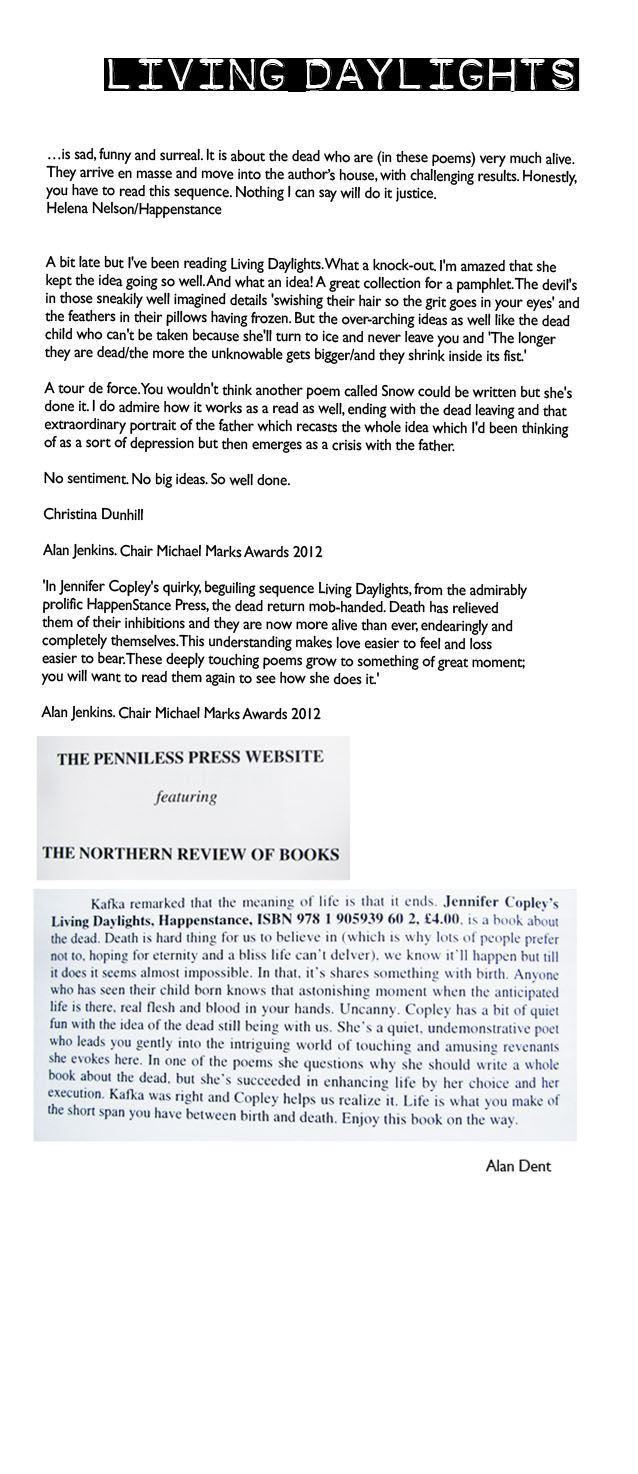 LIVING DAYLIGHTS

…is sad, funny and surreal. It is about the dead who are (in these poems) very much alive. They arrive en masse and move into the author's house, with challenging results. Honestly, you have to read this sequence. Nothing I can say will do it justice.
Helena Nelson/Happenstance

A bit late but I've been reading Living Daylights. What a knock-out. I'm amazed that she kept the idea going so well. And what an idea! A great collection for a pamphlet. The devil's in those sneakily well imagined details 'swishing their hair so the grit goes in your eyes' and the feathers in their pillows having frozen. But the over-arching ideas as well like the dead child who can't be taken because she'll turn to ice and never leave you and 'The longer they are dead/the more the unknowable gets bigger/and they shrink inside its fist.'

A tour de force. You wouldn't think another poem called Snow could be written but she's done it. I do admire how it works as a read as well, ending with the dead leaving and that extraordinary portrait of the father which recasts the whole idea which I'd been thinking of as a sort of depression but then emerges as a crisis with the father.

No sentiment. No big ideas. So well done.

Christina Dunhill

Alan Jenkins. Chair Michael Marks Awards 2012

'In Jennifer Copley's quirky, beguiling sequence Living Daylights, from the admirably prolific HappenStance Press, the dead return mob-handed. Death has relieved them of their inhibitions and they are now more alive than ever, endearingly and completely themselves. This understanding makes love easier to feel and loss easier to bear. These deeply touching poems grow to something of great moment; you will want to read them again to see how she does it.'

Alan Jenkins. Chair Michael Marks Awards 2012

THE PENNILESS PRESS WEBSITE

featuring

THE NORTHERN REVIEW OF BOOKS

Kafka remarked that the meaning of life is that it ends. Jennifer Copley's Living Daylights, Happenstance, ISBN 978 1 905939 60 2, £4.00, is a book about the dead. Death is hard thing for us to believe in (which is why lots of people prefer not to, hoping for eternity and a bliss life can't delver), we know it'll happen but till it does it seems almost impossible. In that, it's shares something with birth. Anyone who has seen their child born knows that astonishing moment when the anticipated life is there, real flesh and blood in your hands. Uncanny. Copley has a bit of quiet fun with the idea of the dead still being with us. She's a quiet, undemonstrative poet who leads you gently into the intriguing world of touching and amusing revenants she evokes here. In one of the poems she questions why she should write a whole book about the dead, but she's succeeded in enhancing life by her choice and her execution. Kafka was right and Copley helps us realize it. Life is what you make of the short span you have between birth and death. Enjoy this book on the way.

Alan Dent